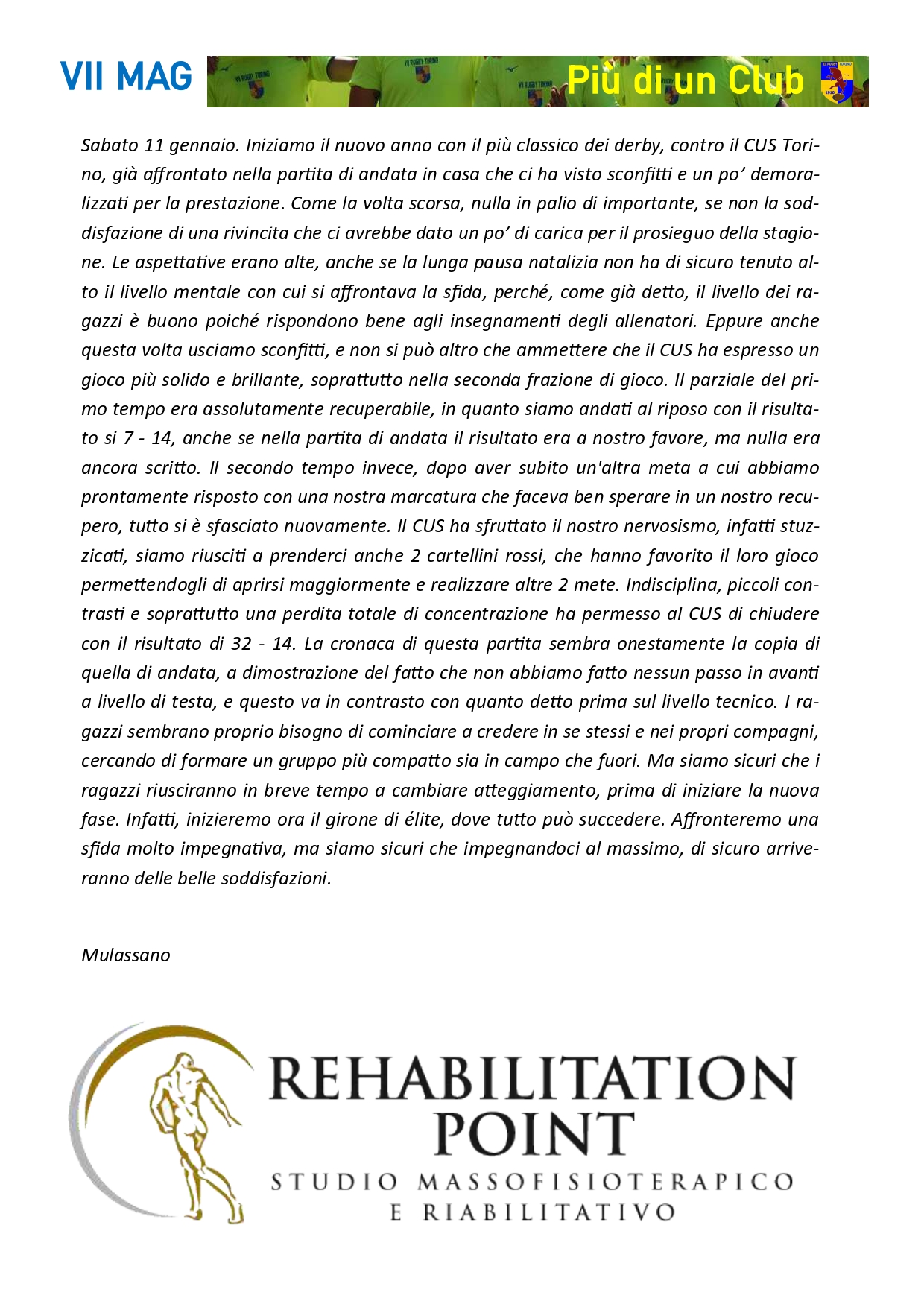 VII MAG

Più di un Club

Sabato 11 gennaio. Iniziamo il nuovo anno con il più classico dei derby, contro il CUS Torino, già affrontato nella partita di andata in casa che ci ha visto sconfitti e un po' demoralizzati per la prestazione. Come la volta scorsa, nulla in palio di importante, se non la soddisfazione di una rivincita che ci avrebbe dato un po' di carica per il prosieguo della stagione. Le aspettative erano alte, anche se la lunga pausa natalizia non ha di sicuro tenuto alto il livello mentale con cui si affrontava la sfida, perché, come già detto, il livello dei ragazzi è buono poiché rispondono bene agli insegnamenti degli allenatori. Eppure anche questa volta usciamo sconfitti, e non si può altro che ammettere che il CUS ha espresso un gioco più solido e brillante, soprattutto nella seconda frazione di gioco. Il parziale del primo tempo era assolutamente recuperabile, in quanto siamo andati al riposo con il risultato si 7 - 14, anche se nella partita di andata il risultato era a nostro favore, ma nulla era ancora scritto. Il secondo tempo invece, dopo aver subito un'altra meta a cui abbiamo prontamente risposto con una nostra marcatura che faceva ben sperare in un nostro recupero, tutto si è sfasciato nuovamente. Il CUS ha sfruttato il nostro nervosismo, infatti stuzzicati, siamo riusciti a prenderci anche 2 cartellini rossi, che hanno favorito il loro gioco permettendogli di aprirsi maggiormente e realizzare altre 2 mete. Indisciplina, piccoli contrasti e soprattutto una perdita totale di concentrazione ha permesso al CUS di chiudere con il risultato di 32 - 14. La cronaca di questa partita sembra onestamente la copia di quella di andata, a dimostrazione del fatto che non abbiamo fatto nessun passo in avanti a livello di testa, e questo va in contrasto con quanto detto prima sul livello tecnico. I ragazzi sembrano proprio bisogno di cominciare a credere in se stessi e nei propri compagni, cercando di formare un gruppo più compatto sia in campo che fuori. Ma siamo sicuri che i ragazzi riusciranno in breve tempo a cambiare atteggiamento, prima di iniziare la nuova fase. Infatti, inizieremo ora il girone di élite, dove tutto può succedere. Affronteremo una sfida molto impegnativa, ma siamo sicuri che impegnandoci al massimo, di sicuro arriveranno delle belle soddisfazioni.

Mulassano

REHABILITATION POINT
STUDIO MASSOFISIOTERAPICO
E RIABILITATIVO